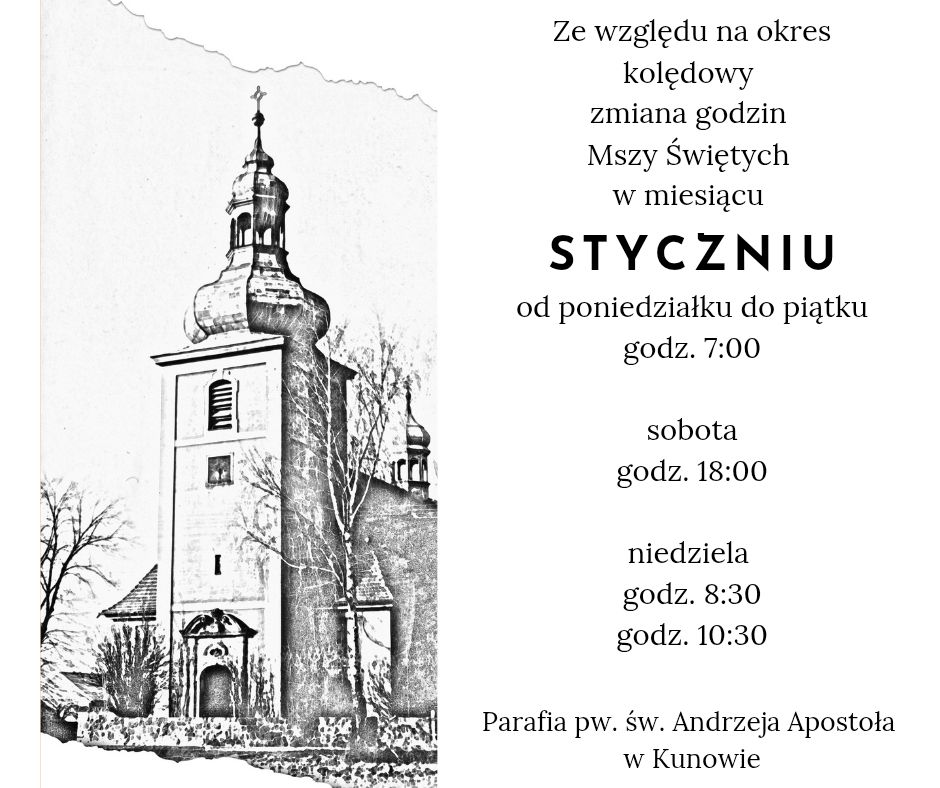 Ze względu na okres kolędowy zmiana godzin Mszy Świętych w miesiącu

STYCZNIU

od poniedziałku do piątku
godz. 7:00

sobota
godz. 18:00

niedziela
godz. 8:30
godz. 10:30

Parafia pw. św. Andrzeja Apostoła w Kunowie